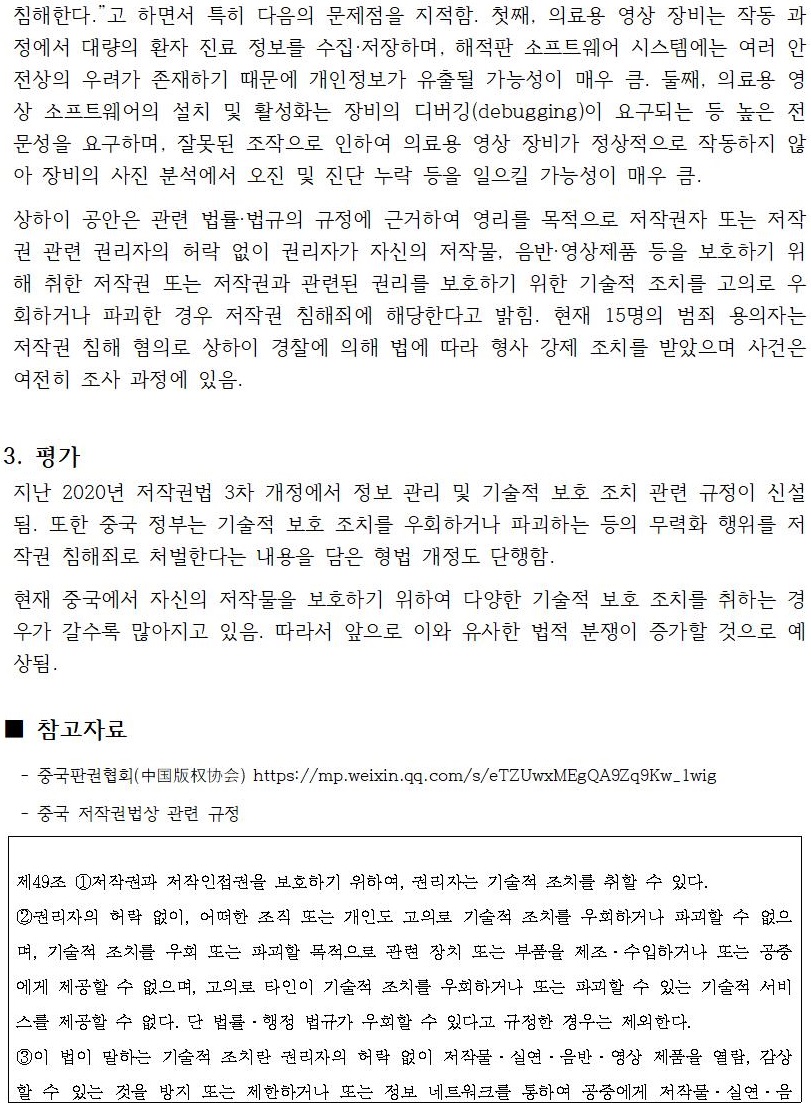 침해한다."고 하면서 특히 다음의 문제점을 지적함. 첫째, 의료용 영상 장비는 작동 과정에서 대량의 환자 진료 정보를 수집·저장하며, 해적판 소프트웨어 시스템에는 여러 안전상의 우려가 존재하기 때문에 개인정보가 유출될 가능성이 매우 큼. 둘째, 의료용 영상 소프트웨어의 설치 및 활성화는 장비의 디버깅(debugging)이 요구되는 등 높은 전문성을 요구하며, 잘못된 조작으로 인하여 의료용 영상 장비가 정상적으로 작동하지 않아 장비의 사진 분석에서 오진 및 진단 누락 등을 일으킬 가능성이 매우 큼.

상하이 공안은 관련 법률·법규의 규정에 근거하여 영리를 목적으로 저작권자 또는 저작권 관련 권리자의 허락 없이 권리자가 자신의 저작물, 음반·영상제품 등을 보호하기 위해 취한 저작권 또는 저작권과 관련된 권리를 보호하기 위한 기술적 조치를 고의로 우회하거나 파괴한 경우 저작권 침해죄에 해당한다고 밝힘. 현재 15명의 범죄 용의자는 저작권 침해 혐의로 상하이 경찰에 의해 법에 따라 형사 강제 조치를 받았으며 사건은 여전히 조사 과정에 있음.

3. 평가
지난 2020년 저작권법 3차 개정에서 정보 관리 및 기술적 보호 조치 관련 규정이 신설됨. 또한 중국 정부는 기술적 보호 조치를 우회하거나 파괴하는 등의 무력화 행위를 저작권 침해죄로 처벌한다는 내용을 담은 형법 개정도 단행함.

현재 중국에서 자신의 저작물을 보호하기 위하여 다양한 기술적 보호 조치를 취하는 경우가 갈수록 많아지고 있음. 따라서 앞으로 이와 유사한 법적 분쟁이 증가할 것으로 예상됨.

■ 참고자료
- 중국판권협회(中国版权协会) https://mp.weixin.qq.com/s/eTZUwxMEgQA9Zq9Kw_1wig
- 중국 저작권법상 관련 규정

제49조 ①저작권과 저작인접권을 보호하기 위하여, 권리자는 기술적 조치를 취할 수 있다.
②권리자의 허락 없이, 어떠한 조직 또는 개인도 고의로 기술적 조치를 우회하거나 파괴할 수 없으며, 기술적 조치를 우회 또는 파괴할 목적으로 관련 장치 또는 부품을 제조·수입하거나 또는 공중에게 제공할 수 없으며, 고의로 타인이 기술적 조치를 우회하거나 또는 파괴할 수 있는 기술적 서비스를 제공할 수 없다. 단 법률·행정 법규가 우회할 수 있다고 규정한 경우는 제외한다.
③이 법이 말하는 기술적 조치란 권리자의 허락 없이 저작물·실연·음반·영상 제품을 열람, 감상할 수 있는 것을 방지 또는 제한하거나 또는 정보 네트워크를 통하여 공중에게 저작물·실연·음